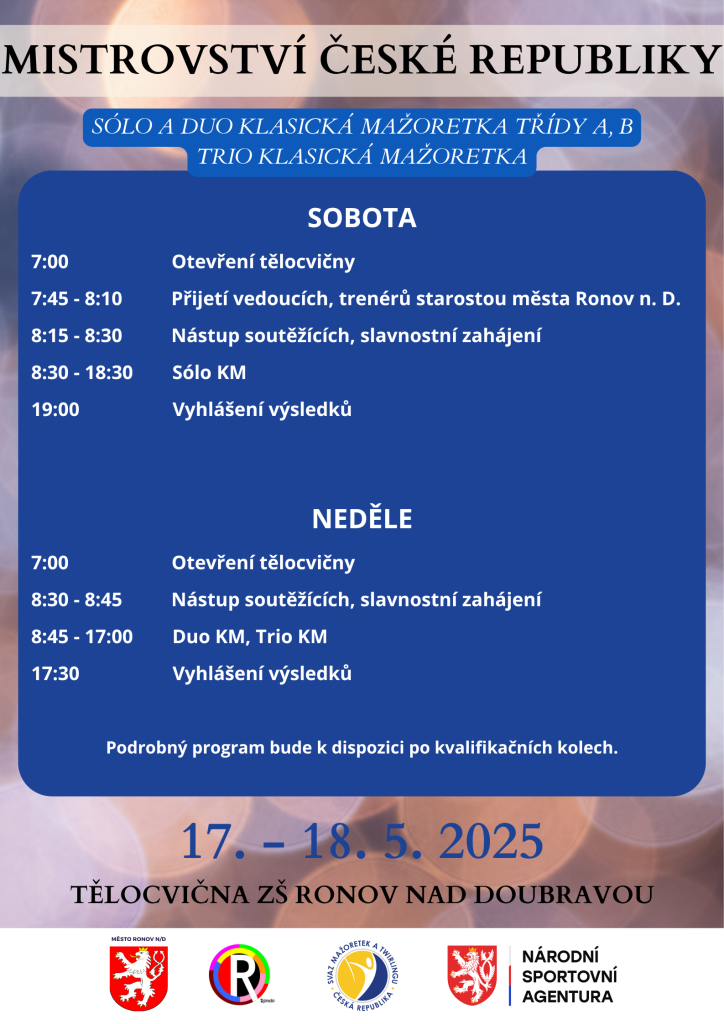 MISTROVSTVÍ ČESKÉ REPUBLIKY

SÓLO A DUO KLASICKÁ MAŽORETKA TŘÍDY A, B
TRIO KLASICKÁ MAŽORETKA

SOBOTA

7:00 Otevření tělocvičny
7:45 - 8:10 Přijetí vedoucích, trenérů starostou města Ronov n. D.
8:15 - 8:30 Nástup soutěžících, slavnostní zahájení
8:30 - 18:30 Sólo KM
19:00 Vyhlášení výsledků

NEDĚLE

7:00 Otevření tělocvičny
8:30 - 8:45 Nástup soutěžících, slavnostní zahájení
8:45 - 17:00 Duo KM, Trio KM
17:30 Vyhlášení výsledků

Podrobný program bude k dispozici po kvalifikačních kolech.

17. – 18. 5. 2025

TĚLOCVIČNA ZŠ RONOV NAD DOUBRAVOU

MĚSTO RONOV N/D

R

SVAZ MAŽORETEK A TWIRLINGU ČESKÁ REPUBLIKA

NÁRODNÍ SPORTOVNÍ AGENTURA